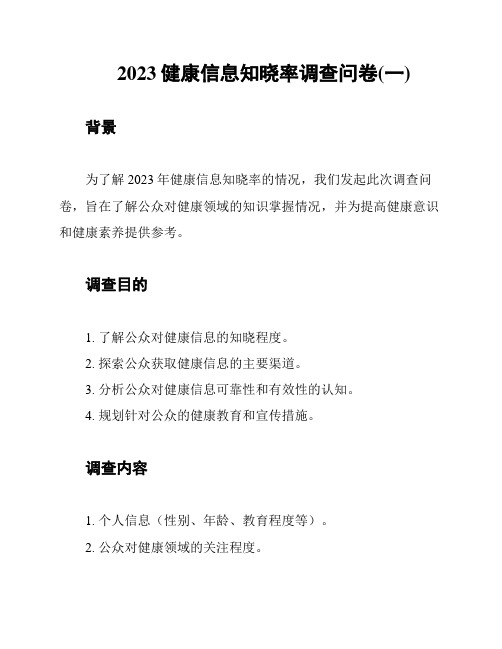 2023 健康信息知晓率调查问卷(一)

背景

为了解 2023 年健康信息知晓率的情况，我们发起此次调查问卷，旨在了解公众对健康领域的知识掌握情况，并为提高健康意识和健康素养提供参考。

调查目的

1. 了解公众对健康信息的知晓程度。
2. 探索公众获取健康信息的主要渠道。
3. 分析公众对健康信息可靠性和有效性的认知。
4. 规划针对公众的健康教育和宣传措施。

调查内容

1. 个人信息（性别、年龄、教育程度等）。
2. 公众对健康领域的关注程度。